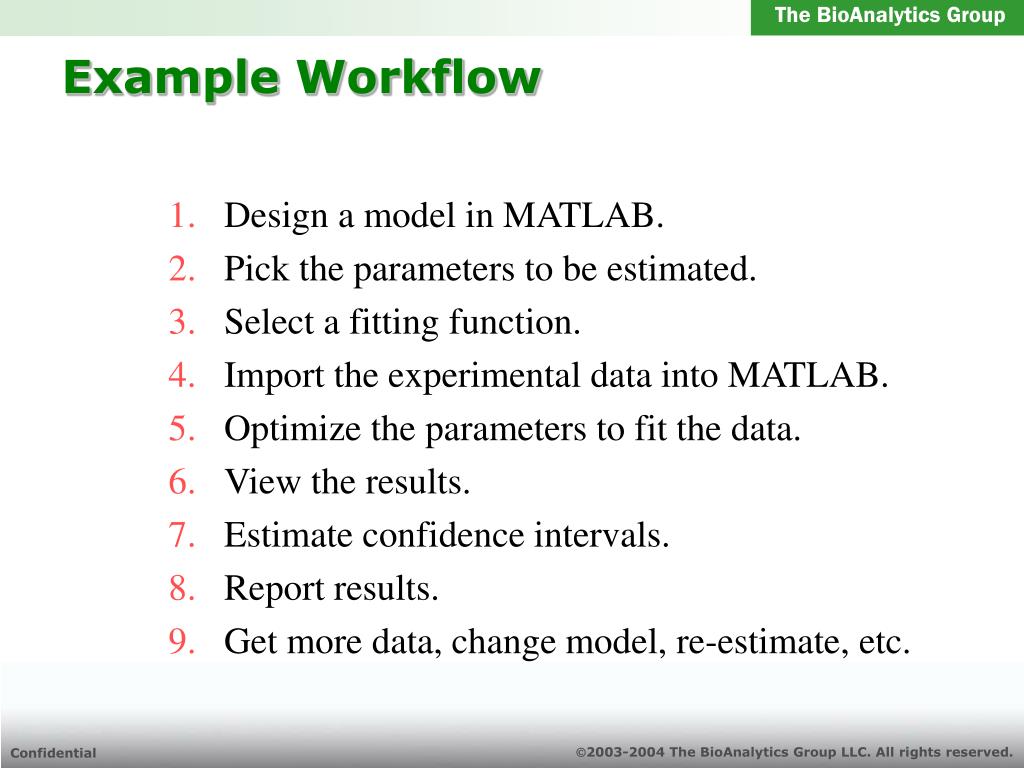 The BioAnalytics Group

Example Workflow

1. Design a model in MATLAB.
2. Pick the parameters to be estimated.
3. Select a fitting function.
4. Import the experimental data into MATLAB.
5. Optimize the parameters to fit the data.
6. View the results.
7. Estimate confidence intervals.
8. Report results.
9. Get more data, change model, re-estimate, etc.

Confidential

©2003-2004 The BioAnalytics Group LLC. All rights reserved.